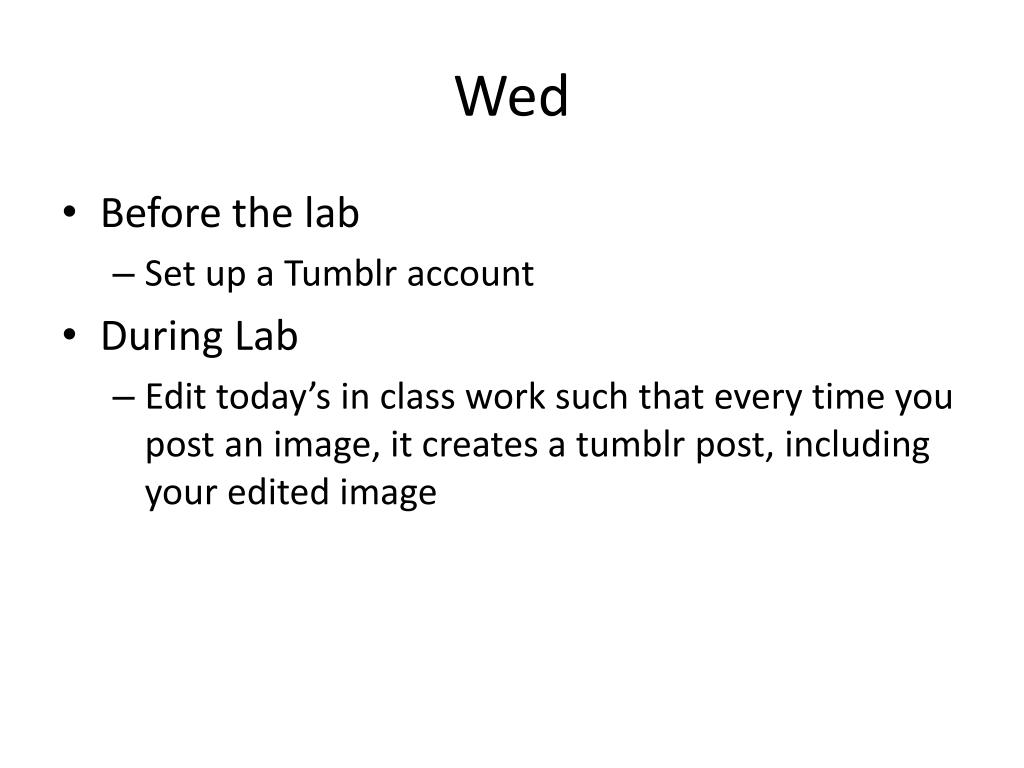 Wed

• Before the lab
– Set up a Tumblr account
• During Lab
– Edit today’s in class work such that every time you post an image, it creates a tumblr post, including your edited image